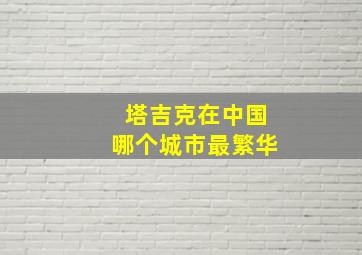 塔吉克在中国
哪个城市最繁华